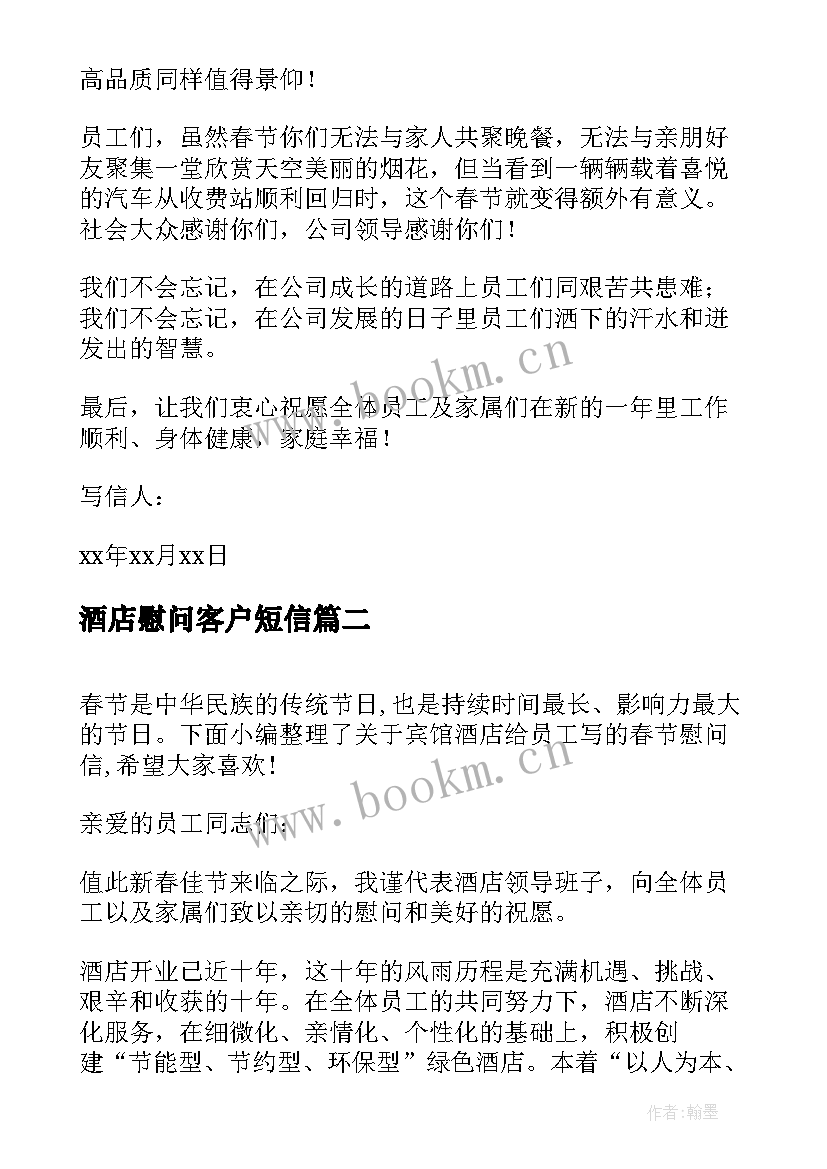 高品质同样值得景仰！

员工们，虽然春节你们无法与家人共聚晚餐，无法与亲朋好友聚集一堂欣赏天空美丽的烟花，但当看到一辆辆载着喜悦的汽车从收费站顺利回归时，这个春节就变得额外有意义。社会大众感谢你们，公司领导感谢你们！

我们不会忘记，在公司成长的道路上员工们同艰苦共患难；我们不会忘记，在公司发展的日子里员工们洒下的汗水和迸发出的智慧。

最后，让我们衷心祝愿全体员工及家属们在新的一年里工作顺利、身体健康，家庭幸福！

写信人：

xx年xx月xx日

酒店慰问客户短信篇二

春节是中华民族的传统节日,也是持续时间最长、影响力最大的节日。下面小编整理了关于宾馆酒店给员工写的春节慰问信,希望大家喜欢！

亲爱的员工同志们：

值此新春佳节来临之际，我谨代表酒店领导班子，向全体员工以及家属们致以亲切的慰问和美好的祝愿。

酒店开业已近十年，这十年的风雨历程是充满机遇、挑战、艰辛和收获的十年。在全体员工的共同努力下，酒店不断深化服务，在细微化、亲情化、个性化的基础上，积极创建“节能型、节约型、环保型”绿色酒店。本着“以人为本、

www.bookm.cn

www.bookm.cn

作者:翰墨